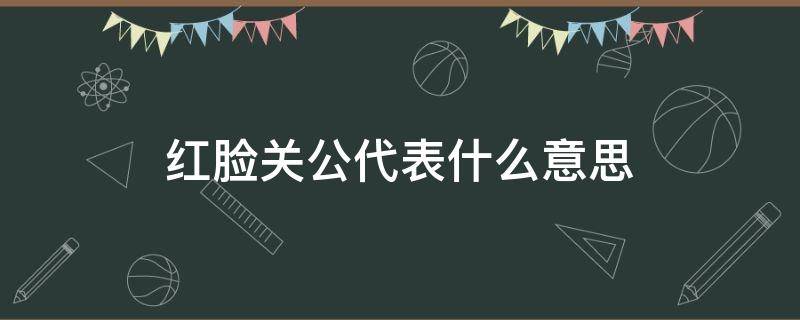 红脸关公代表什么意思